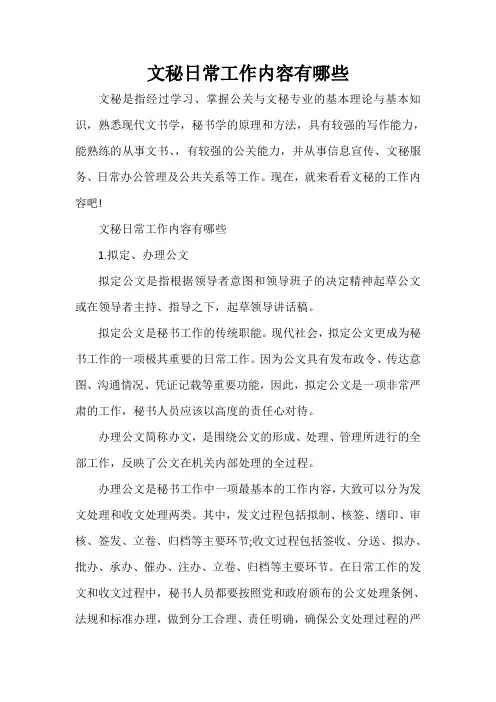 文秘日常工作内容有哪些

文秘是指经过学习、掌握公关与文秘专业的基本理论与基本知识，熟悉现代文书学，秘书学的原理和方法，具有较强的写作能力，能熟练的从事文书、，有较强的公关能力，并从事信息宣传、文秘服务、日常办公管理及公共关系等工作。现在，就来看看文秘的工作内容吧!

文秘日常工作内容有哪些

1.拟定、办理公文

拟定公文是指根据领导者意图和领导班子的决定精神起草公文或在领导者主持、指导之下，起草领导讲话稿。

拟定公文是秘书工作的传统职能。现代社会，拟定公文更成为秘书工作的一项极其重要的日常工作。因为公文具有发布政令、传达意图、沟通情况、凭证记载等重要功能，因此，拟定公文是一项非常严肃的工作，秘书人员应该以高度的责任心对待。

办理公文简称办文，是围绕公文的形成、处理、管理所进行的全部工作，反映了公文在机关内部处理的全过程。

办理公文是秘书工作中一项最基本的工作内容，大致可以分为发文处理和收文处理两类。其中，发文过程包括拟制、核签、缮印、审核、签发、立卷、归档等主要环节;收文过程包括签收、分送、拟办、批办、承办、催办、注办、立卷、归档等主要环节。在日常工作的发文和收文过程中，秘书人员都要按照党和政府颁布的公文处理条例、法规和标准办理，做到分工合理、责任明确，确保公文处理过程的严